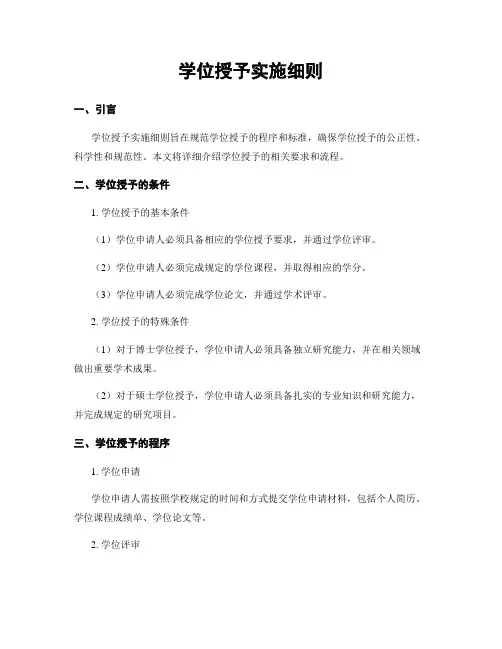 学位授予实施细则

一、引言

学位授予实施细则旨在规范学位授予的程序和标准，确保学位授予的公正性、科学性和规范性。本文将详细介绍学位授予的相关要求和流程。

二、学位授予的条件

1. 学位授予的基本条件

（1）学位申请人必须具备相应的学位授予要求，并通过学位评审。

（2）学位申请人必须完成规定的学位课程，并取得相应的学分。

（3）学位申请人必须完成学位论文，并通过学术评审。

2. 学位授予的特殊条件

（1）对于博士学位授予，学位申请人必须具备独立研究能力，并在相关领域做出重要学术成果。

（2）对于硕士学位授予，学位申请人必须具备扎实的专业知识和研究能力，并完成规定的研究项目。

三、学位授予的程序

1. 学位申请

学位申请人需按照学校规定的时间和方式提交学位申请材料，包括个人简历、学位课程成绩单、学位论文等。

2. 学位评审